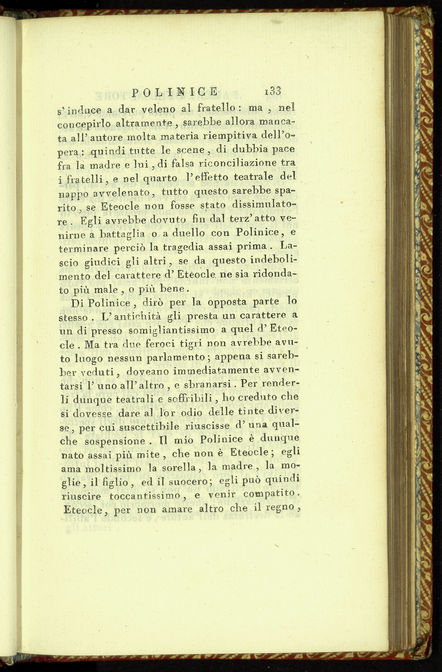 POLINICE 133

s'induce a dar veleno al fratello: ma, nel concepirlo altramente, sarebbe allora mancata all'autore molta materia riempitiva dell'opera: quindi tutte le scene, di dubbia pace fra la madre e lui, di falsa riconciliazione tra i fratelli, e nel quarto l'effetto teatrale del nappo avvelenato, tutto questo sarebbe sparito, se Eteocle non fosse stato dissimulatore. Egli avrebbe dovuto fin dal terz'atto venirne a battaglia o a duello con Polinice, e terminare perciò la tragedia assai prima. Lascio giudici gli altri, se da questo indebolimento del carattere d'Eteocle ne sia ridondato più male, o più bene.

Di Polinice, dirò per la opposta parte lo stesso. L'antichità gli presta un carattere a un di presso somigliantissimo a quel d'Eteocle. Ma tra due feroci tigri non avrebbe avuto luogo nessun parlamento; appena si sarebber veduti, doveano immediatamente avventarsi l'uno all'altro, e sbranarsi. Per renderli dunque teatrali e soffribili, ho creduto che si dovesse dare al lor odio delle tinte diverse, per cui suscettibile riuscisse d'una qualche sospensione. Il mio Polinice è dunque nato assai più mite, che non è Eteocle; egli ama moltissimo la sorella, la madre, la moglie, il figlio, ed il suocero; egli può quindi riuscire toccantissimo, e venir compatito. Eteocle, per non amare altro che il regno,